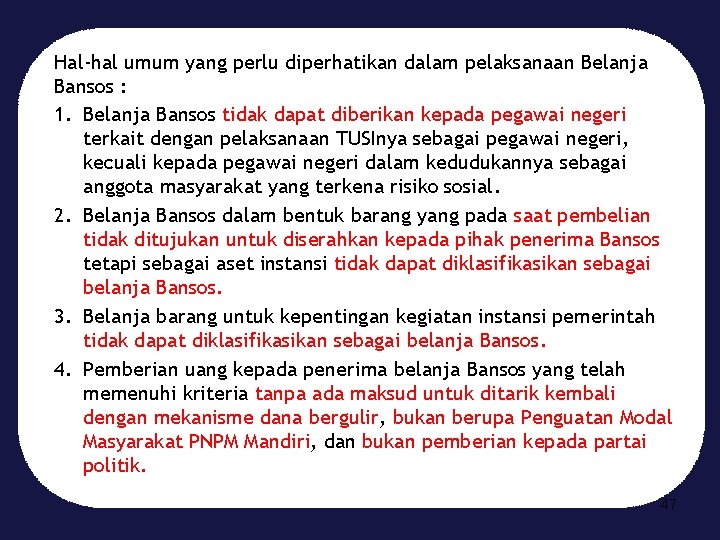 Hal-hal umum yang perlu diperhatikan dalam pelaksanaan Belanja Bansos :

1. Belanja Bansos tidak dapat diberikan kepada pegawai negeri terkait dengan pelaksanaan TUSInya sebagai pegawai negeri, kecuali kepada pegawai negeri dalam kedudukannya sebagai anggota masyarakat yang terkena risiko sosial.

2. Belanja Bansos dalam bentuk barang yang pada saat pembelian tidak ditujukan untuk diserahkan kepada pihak penerima Bansos tetapi sebagai aset instansi tidak dapat diklasifikasikan sebagai belanja Bansos.

3. Belanja barang untuk kepentingan kegiatan instansi pemerintah tidak dapat diklasifikasikan sebagai belanja Bansos.

4. Pemberian uang kepada penerima belanja Bansos yang telah memenuhi kriteria tanpa ada maksud untuk ditarik kembali dengan mekanisme dana bergulir, bukan berupa Penguatan Modal Masyarakat PNPM Mandiri, dan bukan pemberian kepada partai politik.

47